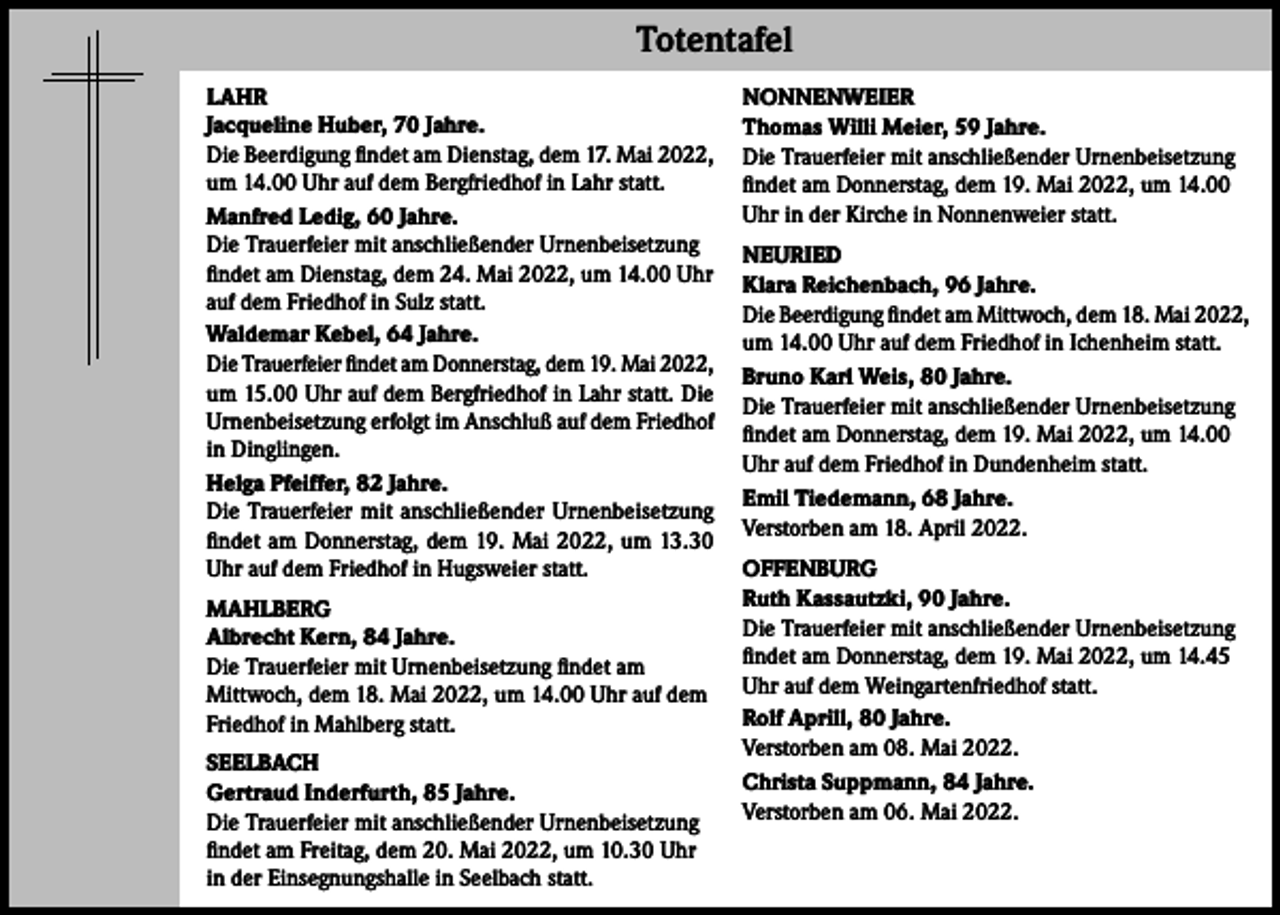 Totentafel

LAHR
Jacqueline Huber, 70 Jahre.
Die Beerdigung findet am Dienstag, dem 17. Mai 2022, um 14.00 Uhr auf dem Bergfriedhof in Lahr statt.

Manfred Ledig, 60 Jahre.
Die Trauerfeier mit anschließender Urnenbeisetzung findet am Dienstag, dem 24. Mai 2022, um 14.00 Uhr auf dem Friedhof in Sulz statt.

Waldemar Kebel, 64 Jahre.
Die Trauerfeier findet am Donnerstag, dem 19. Mai 2022, um 15.00 Uhr auf dem Bergfriedhof in Lahr statt. Die Urnenbeisetzung erfolgt im Anschluß auf dem Friedhof in Dinglingen.

Helga Pfeiffer, 82 Jahre.
Die Trauerfeier mit anschließender Urnenbeisetzung findet am Donnerstag, dem 19. Mai 2022, um 13.30 Uhr auf dem Friedhof in Hugsweier statt.

MAHLBERG
Albrecht Kern, 84 Jahre.
Die Trauerfeier mit Urnenbeisetzung findet am Mittwoch, dem 18. Mai 2022, um 14.00 Uhr auf dem Friedhof in Mahlberg statt.

SEELBACH
Gertraud Inderfurth, 85 Jahre.
Die Trauerfeier mit anschließender Urnenbeisetzung findet am Freitag, dem 20. Mai 2022, um 10.30 Uhr in der Einsegnungshalle in Seelbach statt.

NONNENWEIER
Thomas Willi Meier, 59 Jahre.
Die Trauerfeier mit anschließender Urnenbeisetzung findet am Donnerstag, dem 19. Mai 2022, um 14.00 Uhr in der Kirche in Nonnenweier statt.

NEURIED
Klara Reichenbach, 96 Jahre.
Die Beerdigung findet am Mittwoch, dem 18. Mai 2022, um 14.00 Uhr auf dem Friedhof in Ichenheim statt.

Bruno Karl Weis, 80 Jahre.
Die Trauerfeier mit anschließender Urnenbeisetzung findet am Donnerstag, dem 19. Mai 2022, um 14.00 Uhr auf dem Friedhof in Dundenheim statt.

Emil Tiedemann, 68 Jahre.
Verstorben am 18. April 2022.

OFFENBURG
Ruth Kassautzki, 90 Jahre.
Die Trauerfeier mit anschließender Urnenbeisetzung findet am Donnerstag, dem 19. Mai 2022, um 14.45 Uhr auf dem Weingartenfriedhof statt.

Rolf Aprill, 80 Jahre.
Verstorben am 08. Mai 2022.

Christa Suppmann, 84 Jahre.
Verstorben am 06. Mai 2022.